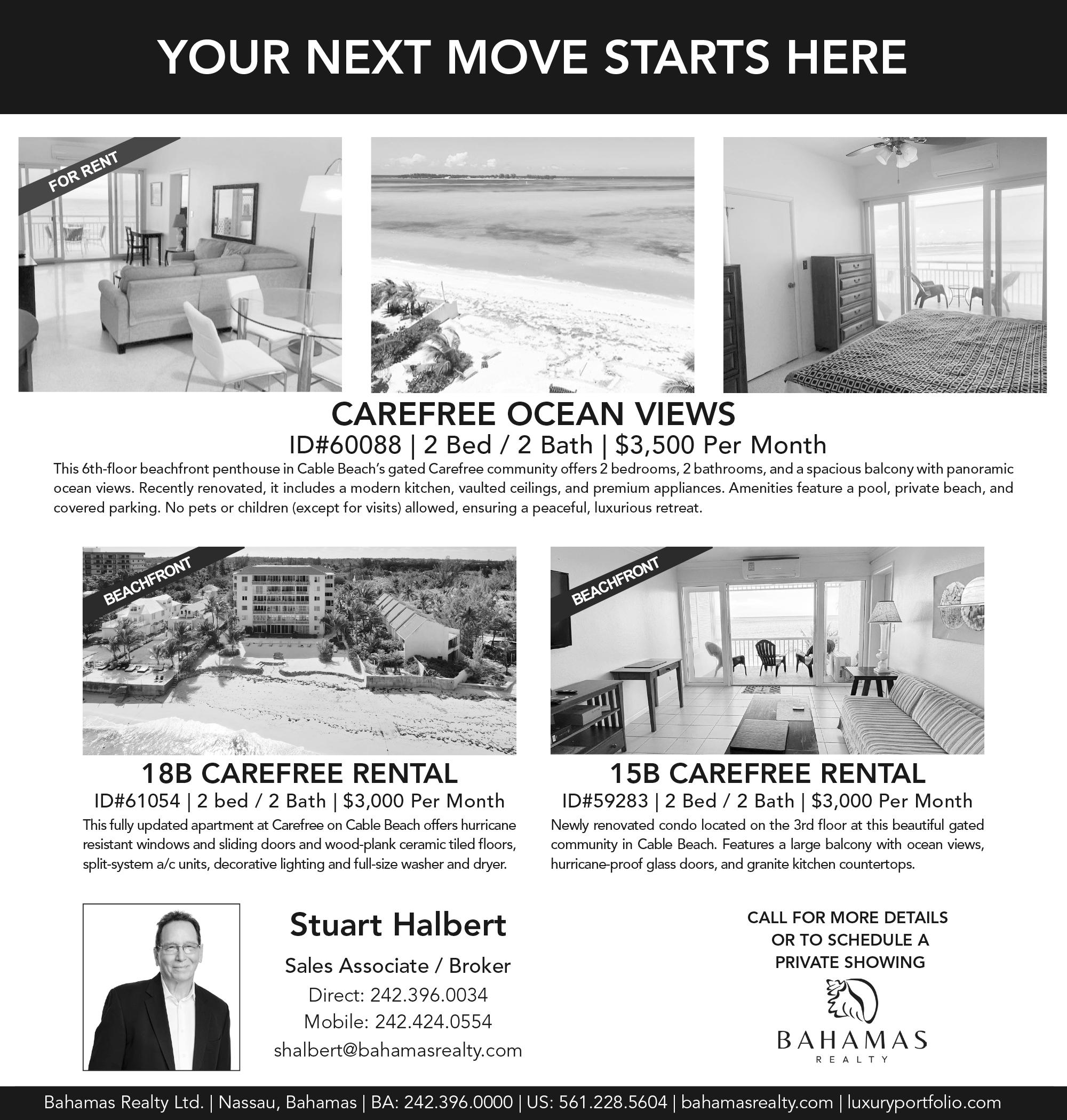 YOUR NEXT MOVE STARTS HERE

FOR RENT

CAREFREE OCEAN VIEWS

ID#60088 | 2 Bed / 2 Bath | $3,500 Per Month

This 6th-floor beachfront penthouse in Cable Beach's gated Carefree community offers 2 bedrooms, 2 bathrooms, and a spacious balcony with panoramic ocean views. Recently renovated, it includes a modern kitchen, vaulted ceilings, and premium appliances. Amenities feature a pool, private beach, and covered parking. No pets or children (except for visits) allowed, ensuring a peaceful, luxurious retreat.

BEACHFRONT

18B CAREFREE RENTAL

ID#61054 | 2 bed / 2 Bath | $3,000 Per Month

This fully updated apartment at Carefree on Cable Beach offers hurricane resistant windows and sliding doors and wood-plank ceramic tiled floors, split-system a/c units, decorative lighting and full-size washer and dryer.

BEACHFRONT

15B CAREFREE RENTAL

ID#59283 | 2 Bed / 2 Bath | $3,000 Per Month

Newly renovated condo located on the 3rd floor at this beautiful gated community in Cable Beach. Features a large balcony with ocean views, hurricane-proof glass doors, and granite kitchen countertops.

Stuart Halbert

Sales Associate / Broker

Direct: 242.396.0034

Mobile: 242.424.0554

shalbert@bahamasrealty.com

CALL FOR MORE DETAILS OR TO SCHEDULE A PRIVATE SHOWING

BAHAMAS REALTY

Bahamas Realty Ltd. | Nassau, Bahamas | BA: 242.396.0000 | US: 561.228.5604 | bahamasrealty.com | luxuryportfolio.com